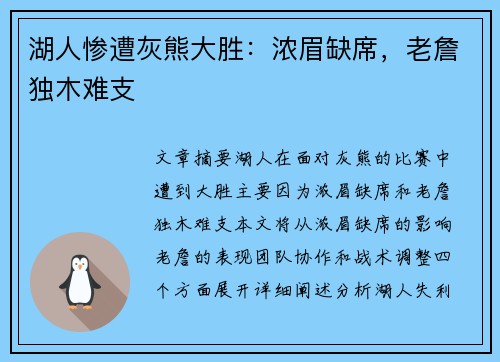 湖人惨遭灰熊大胜：浓眉缺席，老詹独木难支

文章摘要湖人在面对灰熊的比赛中遭到大胜主要因为浓眉缺席和老詹独木难支本文将从浓眉缺席的影响老詹的表现团队协作和战术调整四个方面展开详细阐述分析湖人失利